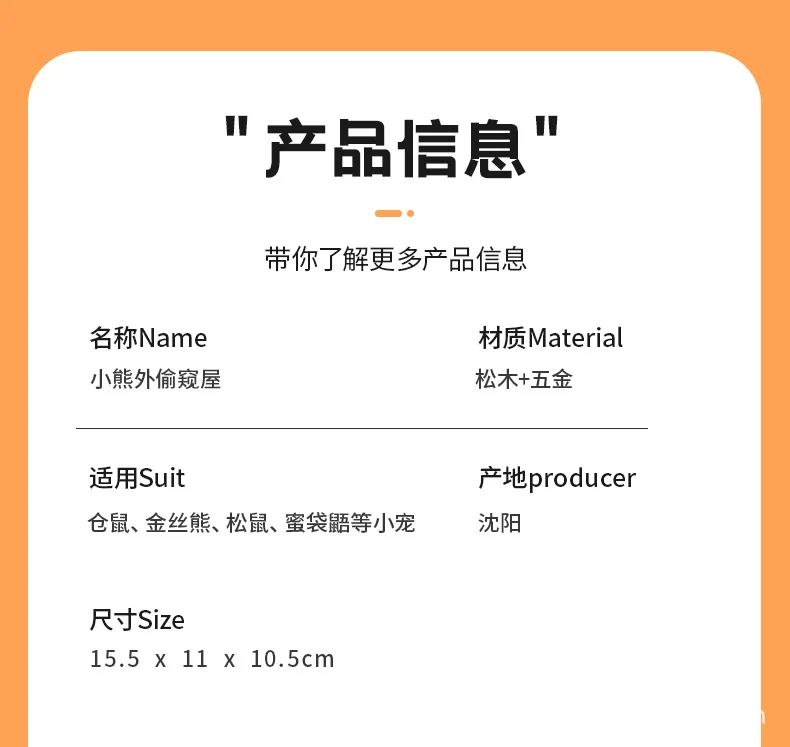 “产品信息”

带你了解更多产品信息

名称Name
小熊外偷窥屋

材质Material
松木+五金

适用Suit
仓鼠、金丝熊、松鼠、蜜袋鼯等小宠

产地producer
沈阳

尺寸Size
15.5 x 11 x 10.5cm